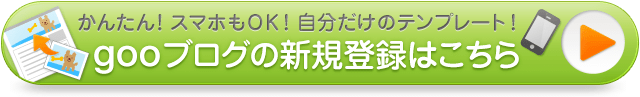 かんたん！スマホもOK！自分だけのテンプレート！
gooブログの新規登録はこちら